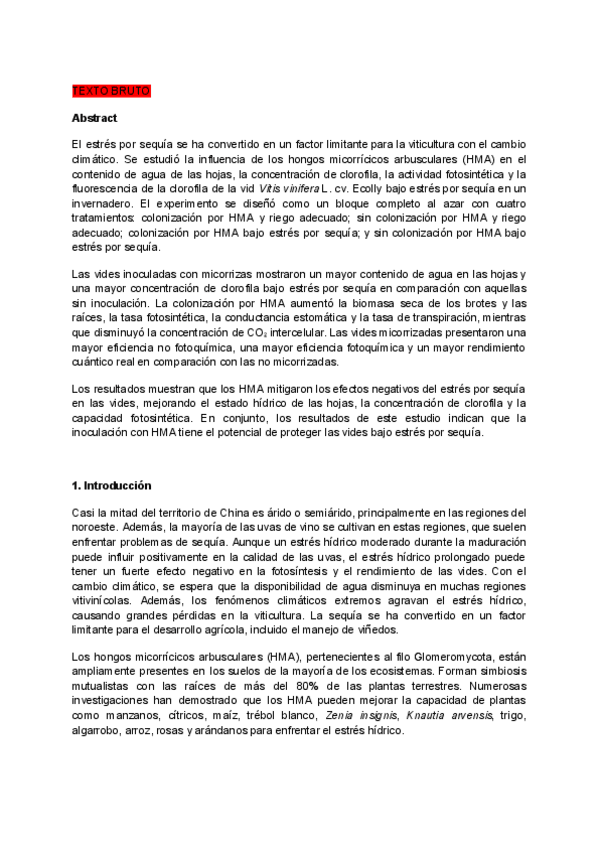 TEXTO BRUTO

Abstract

El estrés por sequía se ha convertido en un factor limitante para la viticultura con el cambio climático. Se estudió la influencia de los hongos micorrícicos arbusculares (HMA) en el contenido de agua de las hojas, la concentración de clorofila, la actividad fotosintética y la fluorescencia de la clorofila de la vid Vitis vinifera L. cv. Ecolly bajo estrés por sequía en un invernadero. El experimento se diseñó como un bloque completo al azar con cuatro tratamientos: colonización por HMA y riego adecuado; sin colonización por HMA y riego adecuado; colonización por HMA bajo estrés por sequía; y sin colonización por HMA bajo estrés por sequía.

Las vides inoculadas con micorrizas mostraron un mayor contenido de agua en las hojas y una mayor concentración de clorofila bajo estrés por sequía en comparación con aquellas sin inoculación. La colonización por HMA aumentó la biomasa seca de los brotes y las raíces, la tasa fotosintética, la conductancia estomática y la tasa de transpiración, mientras que disminuyó la concentración de $CO_2$ intercelular. Las vides micorrizadas presentaron una mayor eficiencia no fotoquímica, una mayor eficiencia fotoquímica y un mayor rendimiento cuántico real en comparación con las no micorrizadas.

Los resultados muestran que los HMA mitigaron los efectos negativos del estrés por sequía en las vides, mejorando el estado hídrico de las hojas, la concentración de clorofila y la capacidad fotosintética. En conjunto, los resultados de este estudio indican que la inoculación con HMA tiene el potencial de proteger las vides bajo estrés por sequía.

1. Introducción

Casi la mitad del territorio de China es árido o semiárido, principalmente en las regiones del noroeste. Además, la mayoría de las uvas de vino se cultivan en estas regiones, que suelen enfrentar problemas de sequía. Aunque un estrés hídrico moderado durante la maduración puede influir positivamente en la calidad de las uvas, el estrés hídrico prolongado puede tener un fuerte efecto negativo en la fotosíntesis y el rendimiento de las vides. Con el cambio climático, se espera que la disponibilidad de agua disminuya en muchas regiones vitivinícolas. Además, los fenómenos climáticos extremos agravan el estrés hídrico, causando grandes pérdidas en la viticultura. La sequía se ha convertido en un factor limitante para el desarrollo agrícola, incluido el manejo de viñedos.

Los hongos micorrícicos arbusculares (HMA), pertenecientes al filo Glomeromycota, están ampliamente presentes en los suelos de la mayoría de los ecosistemas. Forman simbiosis mutualistas con las raíces de más del 80% de las plantas terrestres. Numerosas investigaciones han demostrado que los HMA pueden mejorar la capacidad de plantas como manzanos, cítricos, maíz, trébol blanco, Zenia insignis, Knautia arvensis, trigo, algarrobo, arroz, rosas y arándanos para enfrentar el estrés hídrico.